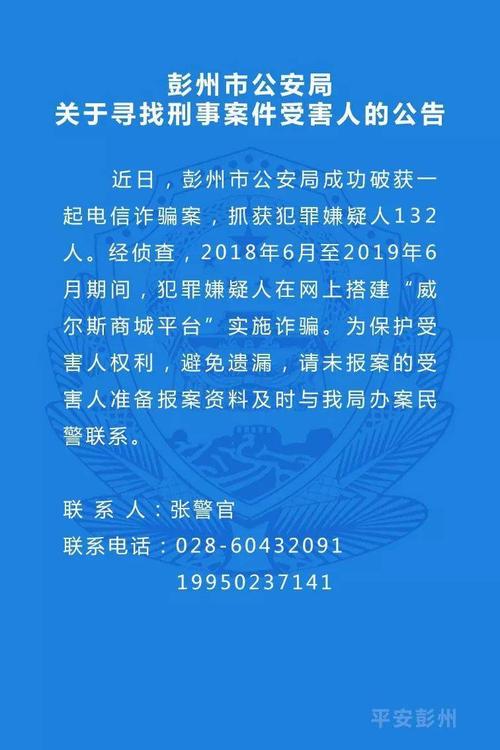 彭州市公安局
关于寻找刑事案件受害人的公告

近日，彭州市公安局成功破获一起电信诈骗案，抓获犯罪嫌疑人132人。经侦查，2018年6月至2019年6月期间，犯罪嫌疑人在网上搭建“威尔斯商城平台”实施诈骗。为保护受害人权利，避免遗漏，请未报案的受害人准备报案资料及时与我局办案民警联系。

联 系 人：张警官
联系电话：028-60432091
19950237141

平安彭州